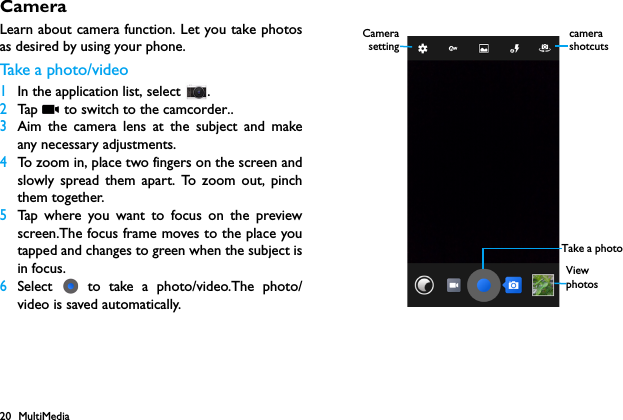 Camera

Learn about camera function. Let you take photos as desired by using your phone.

Take a photo/video

1 In the application list, select .
2 Tap to switch to the camcorder..
3 Aim the camera lens at the subject and make any necessary adjustments.
4 To zoom in, place two fingers on the screen and slowly spread them apart. To zoom out, pinch them together.
5 Tap where you want to focus on the preview screen.The focus frame moves to the place you tapped and changes to green when the subject is in focus.
6 Select to take a photo/video.The photo/video is saved automatically.

Camera setting

camera shotcuts

Take a photo

View photos

20 MultiMedia